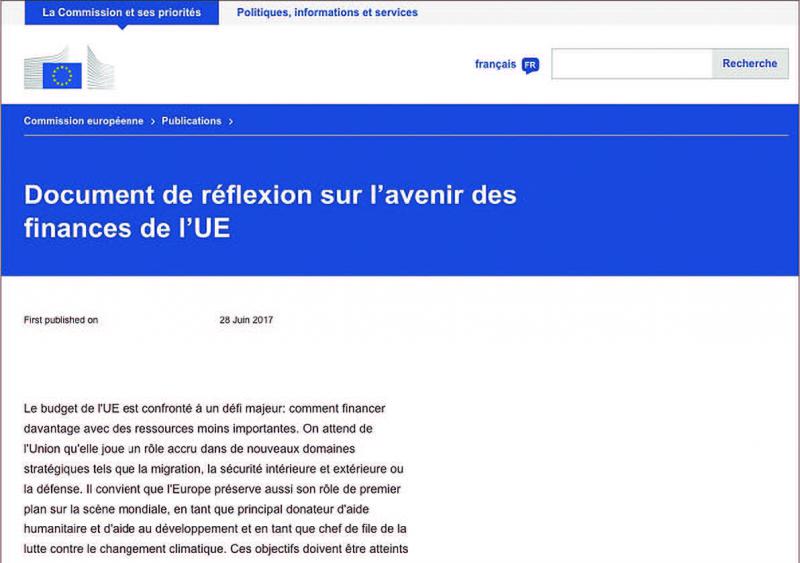 La Commission et ses priorités

Politiques, informations et services

français FR

Recherche

Commission européenne > Publications >

Document de réflexion sur l'avenir des finances de l'UE

First published on 28 Juin 2017

Le budget de l'UE est confronté à un défi majeur: comment financer davantage avec des ressources moins importantes. On attend de l'Union qu'elle joue un rôle accru dans de nouveaux domaines stratégiques tels que la migration, la sécurité intérieure et extérieure ou la défense. Il convient que l'Europe préserve aussi son rôle de premier plan sur la scène mondiale, en tant que principal donateur d'aide humanitaire et d'aide au développement et en tant que chef de file de la lutte contre le changement climatique. Ces objectifs doivent être atteints